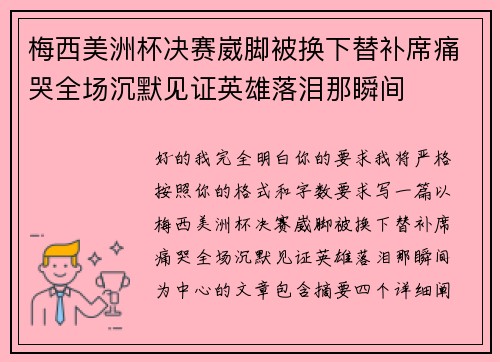 梅西美洲杯决赛崴脚被换下替补席痛哭全场沉默见证英雄落泪那瞬间

好的我完全明白你的要求我将严格按照你的格式和字数要求写一篇以梅西美洲杯决赛崴脚被换下替补席痛哭全场沉默见证英雄落泪那瞬间为中心的文章包含摘要四个详细阐